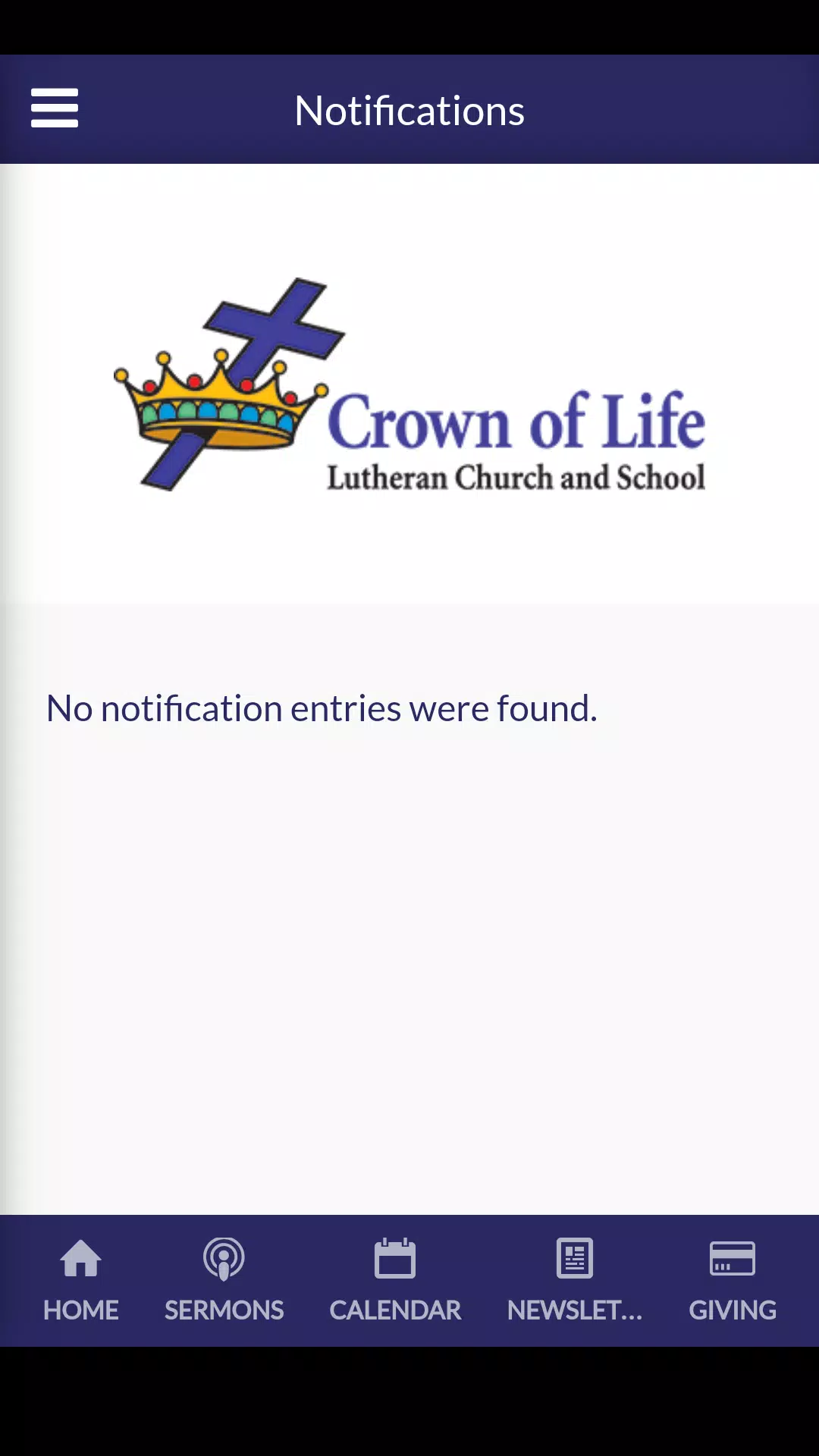 Notifications

Crown of Life
Lutheran Church and School

No notification entries were found.

HOME SERMONS CALENDAR NEWSLET... GIVING